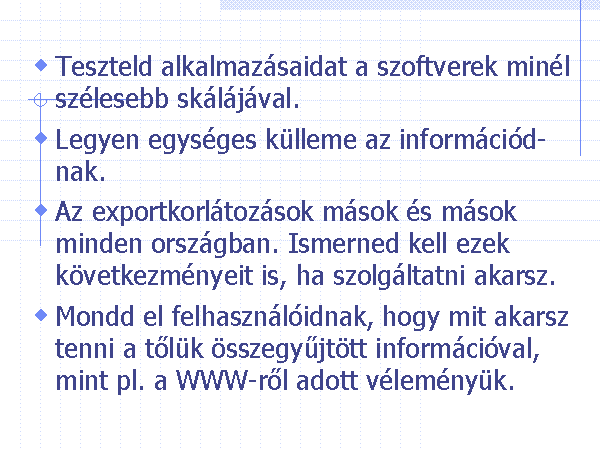 • Teszteld alkalmazásaidat a szoftverek minél szélesebb skálájával.

• Legyen egységes külleme az információdnak.

• Az exportkorlátozások mások és mások minden országban. Ismerned kell ezek következményeit is, ha szolgáltatni akarsz.

• Mondd el felhasználóidnak, hogy mit akarsz tenni a tőlük összegyűjtött információval, mint pl. a WWW-ről adott véleményük.